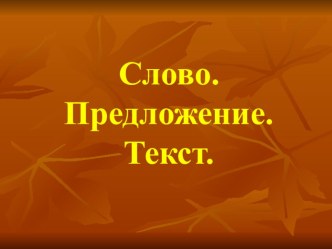 Слово.
Предложение.
Текст.